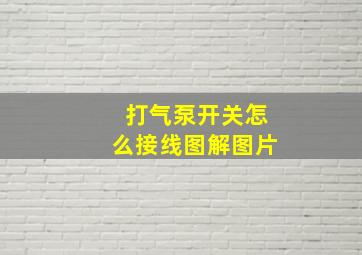 打气泵开关怎么接线图解图片